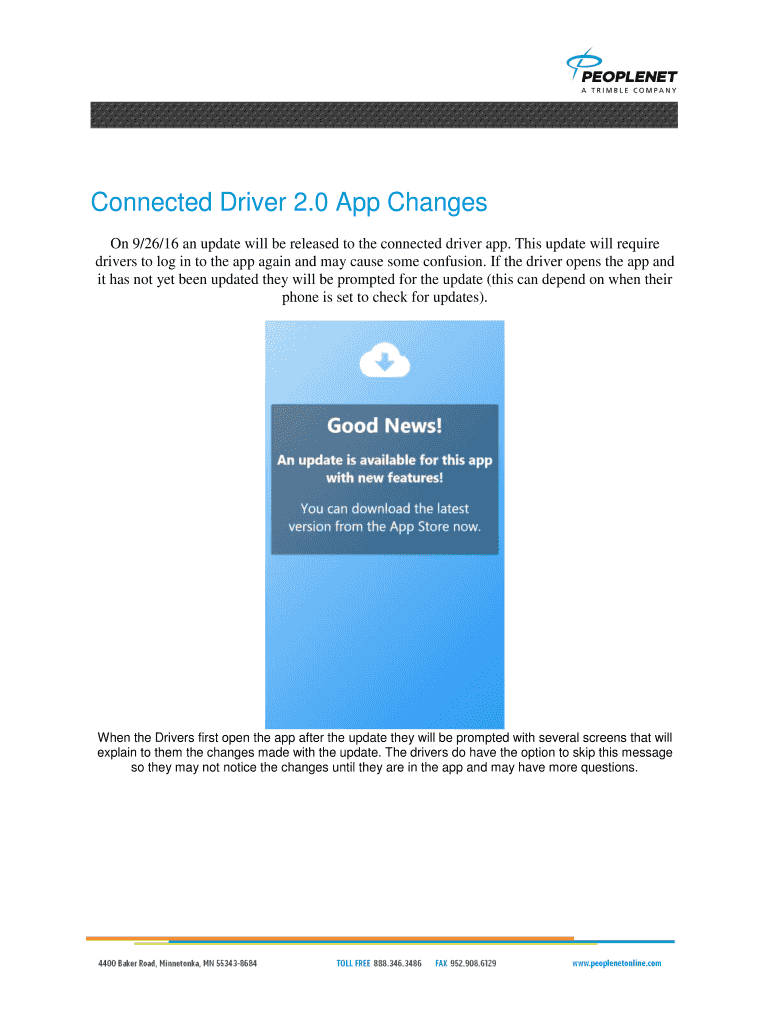 PEOPLENET
A TRIMBLE COMPANY

Connected Driver 2.0 App Changes

On 9/26/16 an update will be released to the connected driver app. This update will require drivers to log in to the app again and may cause some confusion. If the driver opens the app and it has not yet been updated they will be prompted for the update (this can depend on when their phone is set to check for updates).

Good News!

An update is available for this app with new features!

You can download the latest version from the App Store now.

When the Drivers first open the app after the update they will be prompted with several screens that will explain to them the changes made with the update. The drivers do have the option to skip this message so they may not notice the changes until they are in the app and may have more questions.

4400 Baker Road, Minnetonka, MN 55343-8684 TOLL FREE 888.346.3486 FAX 952.908.6129 www.peoplenetonline.com